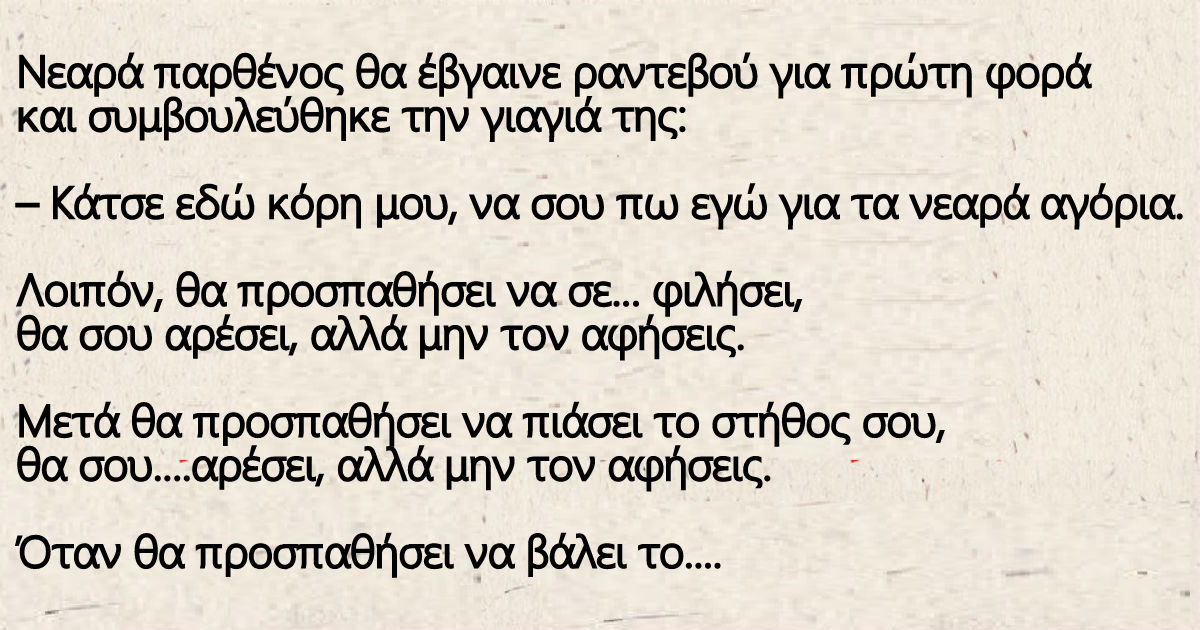 Νεαρά παρθένος θα έβγαινε ραντεβού για πρώτη φορά και συμβουλεύθηκε την γιαγιά της:

– Κάτσε εδώ κόρη μου, να σου πω εγώ για τα νεαρά αγόρια.

Λοιπόν, θα προσπαθήσει να σε… φιλήσει, θα σου αρέσει, αλλά μην τον αφήσεις.

Μετά θα προσπαθήσει να πιάσει το στήθος σου, θα σου….αρέσει, αλλά μην τον αφήσεις.

Όταν θα προσπαθήσει να βάλει το….